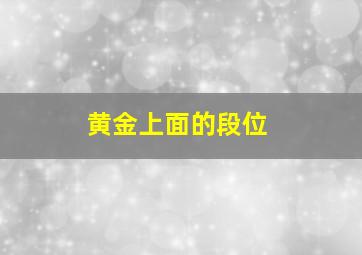 黄金上面的段位